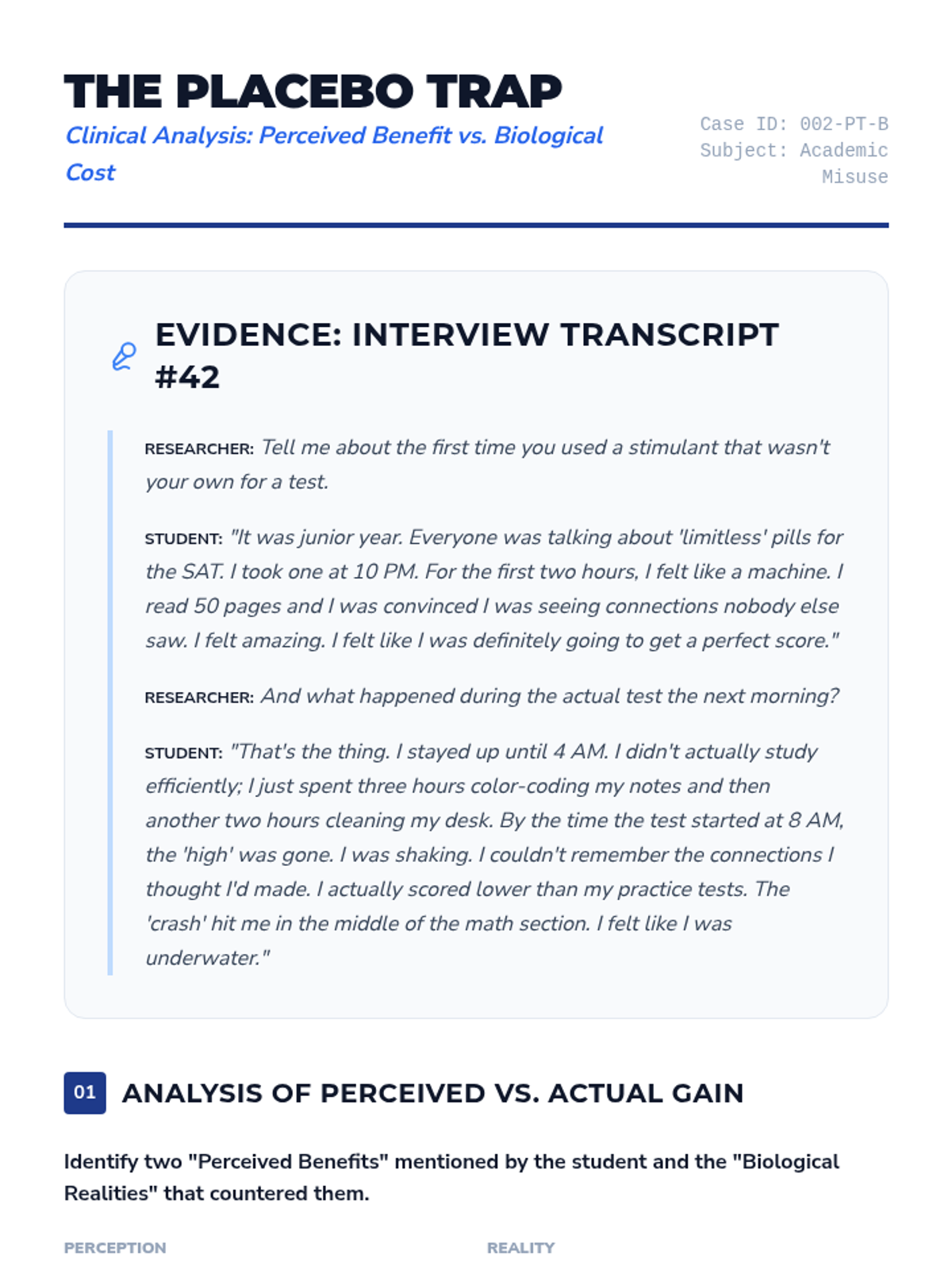 THE PLACEBO TRAP

Clinical Analysis: Perceived Benefit vs. Biological Cost

Case ID: 002-PT-B
Subject: Academic Misuse

EVIDENCE: INTERVIEW TRANSCRIPT #42

RESEARCHER: Tell me about the first time you used a stimulant that wasn't your own for a test.

STUDENT: "It was junior year. Everyone was talking about 'limitless' pills for the SAT. I took one at 10 PM. For the first two hours, I felt like a machine. I read 50 pages and I was convinced I was seeing connections nobody else saw. I felt amazing. I felt like I was definitely going to get a perfect score."

RESEARCHER: And what happened during the actual test the next morning?

STUDENT: "That's the thing. I stayed up until 4 AM. I didn't actually study efficiently; I just spent three hours color-coding my notes and then another two hours cleaning my desk. By the time the test started at 8 AM, the 'high' was gone. I was shaking. I couldn't remember the connections I thought I'd made. I actually scored lower than my practice tests. The 'crash' hit me in the middle of the math section. I felt like I was underwater."

01 ANALYSIS OF PERCEIVED VS. ACTUAL GAIN

Identify two "Perceived Benefits" mentioned by the student and the "Biological Realities" that countered them.

PERCEPTION

REALITY